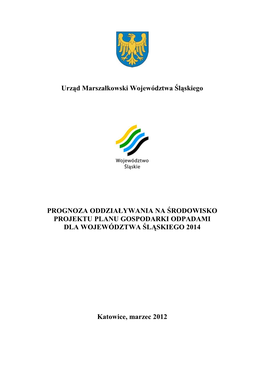 Urząd Marszałkowski Województwa Śląskiego

Województwo Śląskie

PROGNOZA ODDZIAŁYWANIA NA ŚRODOWISKO
PROJEKTU PLANU GOSPODARKI ODPADAMI
DLA WOJEWÓDZTWA ŚLĄSKIEGO 2014

Katowice, marzec 2012